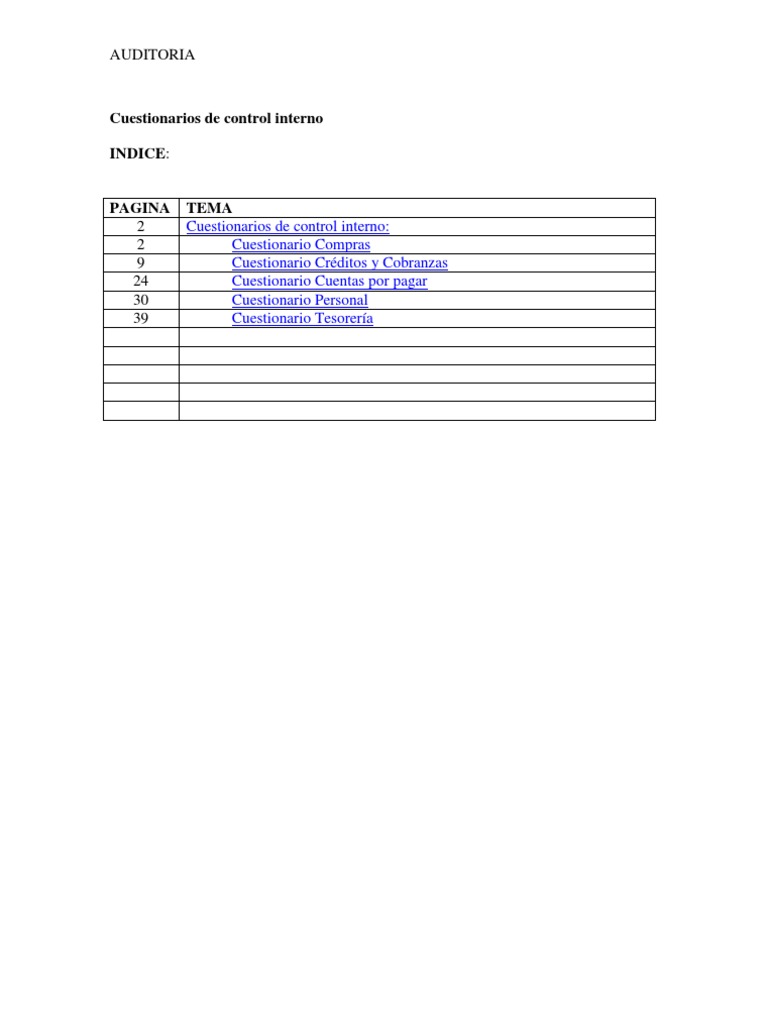 AUDITORIA

Cuestionarios de control interno

INDICE:

| PAGINA | TEMA |
|---|---|
| 2 | Cuestionarios de control interno: |
| 2 | Cuestionario Compras |
| 9 | Cuestionario Créditos y Cobranzas |
| 24 | Cuestionario Cuentas por pagar |
| 30 | Cuestionario Personal |
| 39 | Cuestionario Tesorería |
| | |
| | |
| | |
| | |
| | |